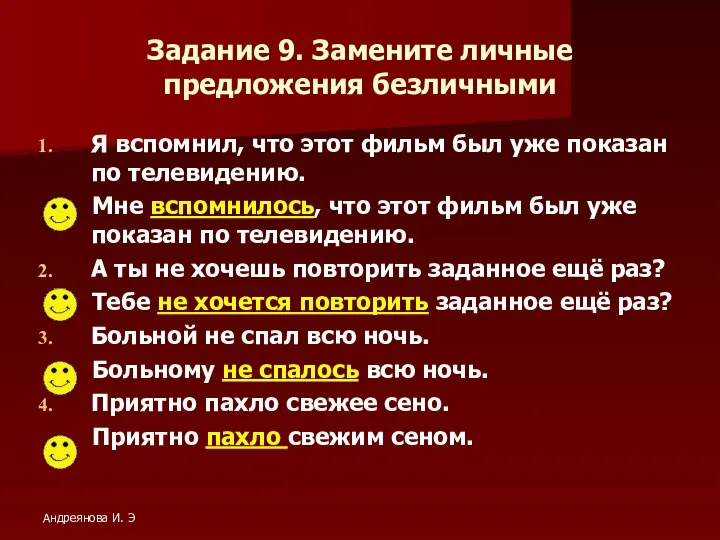 Задание 9. Замените личные предложения безличными

1. Я вспомнил, что этот фильм был уже показан по телевидению.

Мне вспомнилось, что этот фильм был уже показан по телевидению.

2. А ты не хочешь повторить заданное ещё раз?

Тебе не хочется повторить заданное ещё раз?

3. Больной не спал всю ночь.

Больному не спалось всю ночь.

4. Приятно пахло свежее сено.

Приятно пахло свежим сеном.

Андреянова И. Э